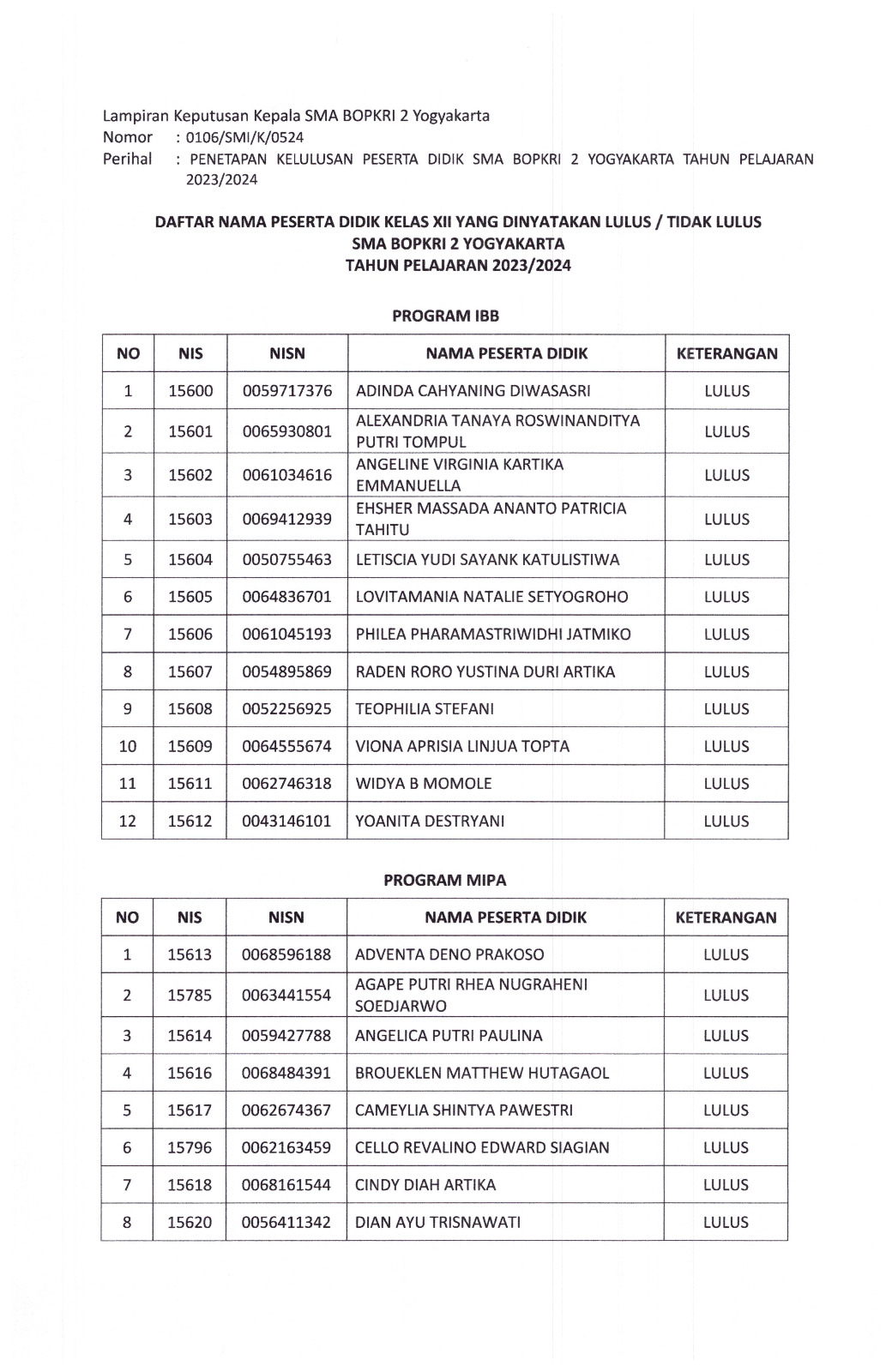 Lampiran Keputusan Kepala SMA BOPKRI 2 Yogyakarta
Nomor : 0106/SMI/K/0524
Perihal : PENETAPAN KELULUSAN PESERTA DIDIK SMA BOPKRI 2 YOGYAKARTA TAHUN PELAJARAN 2023/2024

DAFTAR NAMA PESERTA DIDIK KELAS XII YANG DINYATAKAN LULUS / TIDAK LULUS
SMA BOPKRI 2 YOGYAKARTA
TAHUN PELAJARAN 2023/2024

PROGRAM IBB

| NO | NIS | NISN | NAMA PESERTA DIDIK | KETERANGAN |
|---|---|---|---|---|
| 1 | 15600 | 0059717376 | ADINDA CAHYANING DIWASASRI | LULUS |
| 2 | 15601 | 0065930801 | ALEXANDRIA TANAYA ROSWINANDITYA PUTRI TOMPUL | LULUS |
| 3 | 15602 | 0061034616 | ANGELINE VIRGINIA KARTIKA EMMANUELLA | LULUS |
| 4 | 15603 | 0069412939 | EHSHER MASSADA ANANTO PATRICIA TAHITU | LULUS |
| 5 | 15604 | 0050755463 | LETISCIA YUDI SAYANK KATULISTIWA | LULUS |
| 6 | 15605 | 0064836701 | LOVITAMANIA NATALIE SETYOGROHO | LULUS |
| 7 | 15606 | 0061045193 | PHILEA PHARAMASTRIWIDHI JATMIKO | LULUS |
| 8 | 15607 | 0054895869 | RADEN RORO YUSTINA DURI ARTIKA | LULUS |
| 9 | 15608 | 0052256925 | TEOPHILIA STEFANI | LULUS |
| 10 | 15609 | 0064555674 | VIONA APRISIA LINJUA TOPTA | LULUS |
| 11 | 15611 | 0062746318 | WIDYA B MOMOLE | LULUS |
| 12 | 15612 | 0043146101 | YOANITA DESTRYANI | LULUS |

PROGRAM MIPA

| NO | NIS | NISN | NAMA PESERTA DIDIK | KETERANGAN |
|---|---|---|---|---|
| 1 | 15613 | 0068596188 | ADVENTA DENO PRAKOSO | LULUS |
| 2 | 15785 | 0063441554 | AGAPE PUTRI RHEA NUGRAHENI SOEDJARWO | LULUS |
| 3 | 15614 | 0059427788 | ANGELICA PUTRI PAULINA | LULUS |
| 4 | 15616 | 0068484391 | BROUEKLEN MATTHEW HUTAGAOL | LULUS |
| 5 | 15617 | 0062674367 | CAMEYLIA SHINTYA PAWESTRI | LULUS |
| 6 | 15796 | 0062163459 | CELLO REVALINO EDWARD SIAGIAN | LULUS |
| 7 | 15618 | 0068161544 | CINDY DIAH ARTIKA | LULUS |
| 8 | 15620 | 0056411342 | DIAN AYU TRISNAWATI | LULUS |